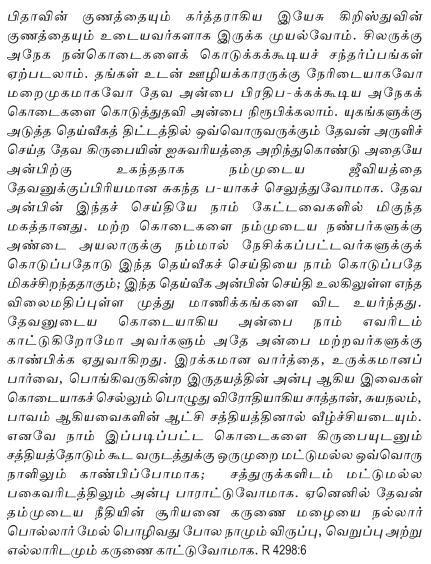 பிதாவின் குணத்தையும் கர்த்தராகிய இயேசு கிறிஸ்துவின் குணத்தையும் உடையவர்களாக இருக்க முயல்வோம். சிலருக்கு அநேக நன்கொடைகளைக் கொடுக்கக்கூடியச் சந்தர்ப்பங்கள் ஏற்படலாம். தங்கள் உடன் ஊழியக்காரருக்கு நேரிடையாகவோ மறைமுகமாகவோ தேவ அன்பை பிரதிப-க்கக்கூடிய அநேகக் கொடைகளை கொடுத்துதவி அன்பை நிரூபிக்கலாம். யுகங்களுக்கு அடுத்த தெய்வீகத் திட்டத்தில் ஒவ்வொருவருக்கும் தேவன் அருளிச் செய்த தேவ கிருபையின் ஐசுவரியத்தை அறிந்துகொண்டு அதையே அன்பிற்கு உகந்ததாக நம்முடைய ஜீவியத்தை தேவனுக்குப்பிரியமான சுகந்த ப-யாகச் செலுத்துவோமாக. தேவ அன்பின் இந்தச் செய்தியே நாம் கேட்டவைகளில் மிகுந்த மகத்தானது. மற்ற கொடைகளை நம்முடைய நண்பர்களுக்கு அண்டை அயலாருக்கு நம்மால் நேசிக்கப்பட்டவர்களுக்குக் கொடுப்பதோடு இந்த தெய்வீகச் செய்தியை நாம் கொடுப்பதே மிகச்சிறந்ததாகும்; இந்த தெய்வீக அன்பின் செய்தி உலகிலுள்ள எந்த விலைமதிப்புள்ள முத்து மாணிக்கங்களை விட உயர்ந்தது. தேவனுடைய கொடையாகிய அன்பை நாம் எவரிடம் காட்டுகிறோமோ அவர்களும் அதே அன்பை மற்றவர்களுக்கு காண்பிக்க ஏதுவாகிறது. இரக்கமான வார்த்தை, உருக்கமானப் பார்வை, பொங்கிவருகின்ற இருதயத்தின் அன்பு ஆகிய இவைகள் கொடையாகச் செல்லும் பொழுது விரோதியாகிய சாத்தான், சுயநலம், பாவம் ஆகியவைகளின் ஆட்சி சத்தியத்தினால் வீழ்ச்சியடையும். எனவே நாம் இப்படிப்பட்ட கொடைகளை கிருபையுடனும் சத்தியத்தோடும் கூட வருடத்துக்கு ஒருமுறை மட்டுமல்ல ஒவ்வொரு நாளிலும் காண்பிப்போமாக; சத்துருக்களிடம் மட்டுமல்ல பகைவரிடத்திலும் அன்பு பாராட்டுவோமாக. ஏனெனில் தேவன் தம்முடைய நீதியின் சூரியனை கருணை மழையை நல்லார் பொல்லார் மேல் பொழிவது போல நாமும் விருப்பு, வெறுப்பு அற்று எல்லாரிடமும் கருணை காட்டுவோமாக. R 4298:6